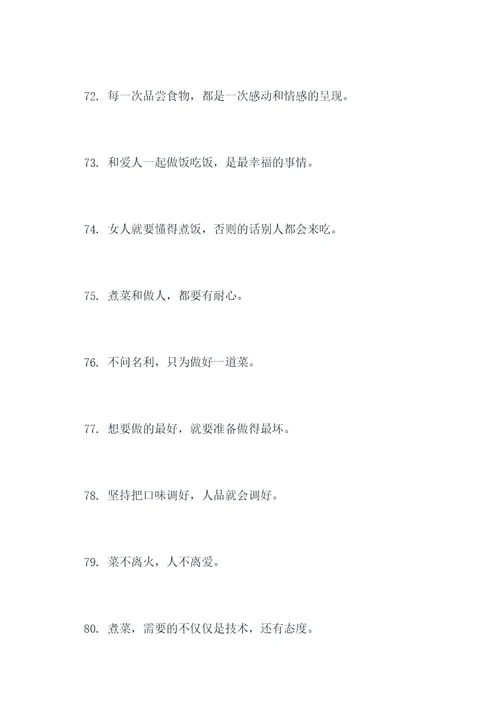 72. 每一次品尝食物，都是一次感动和情感的呈现。

73. 和爱人一起做饭吃饭，是最幸福的事情。

74. 女人就要懂得煮饭，否则的话别人都会来吃。

75. 煮菜和做人，都要有耐心。

76. 不问名利，只为做好一道菜。

77. 想要做的最好，就要准备做得最坏。

78. 坚持把口味调好，人品就会调好。

79. 菜不离火，人不离爱。

80. 煮菜，需要的不仅仅是技术，还有态度。